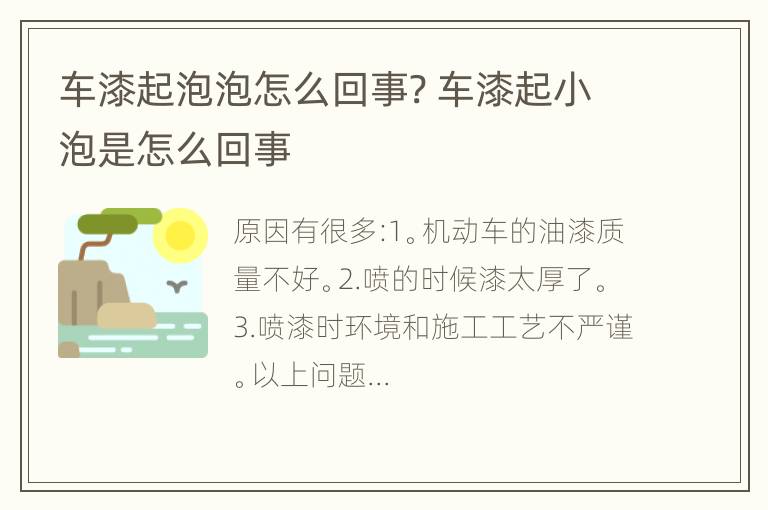 车漆起泡泡怎么回事? 车漆起小泡是怎么回事

原因有很多:1。机动车的油漆质量不好。2.喷的时候漆太厚了。3.喷漆时环境和施工工艺不严谨。以上问题...